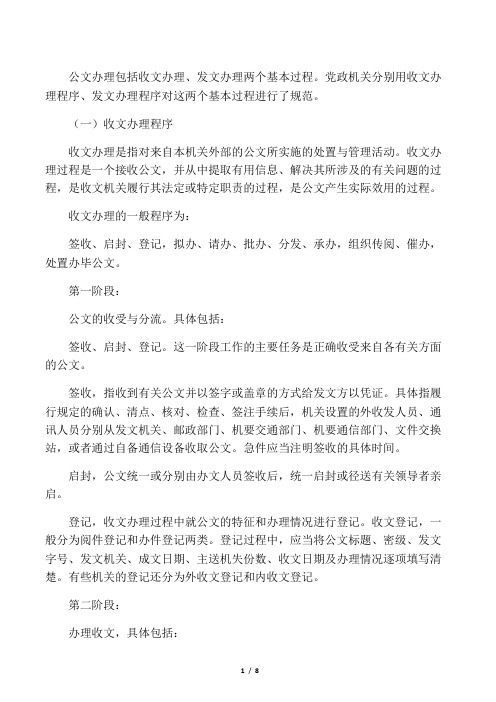 公文办理包括收文办理、发文办理两个基本过程。党政机关分别用收文办理程序、发文办理程序对这两个基本过程进行了规范。

（一）收文办理程序

收文办理是指对来自本机关外部的公文所实施的处置与管理活动。收文办理过程是一个接收公文，并从中提取有用信息、解决其所涉及的有关问题的过程，是收文机关履行其法定或特定职责的过程，是公文产生实际效用的过程。

收文办理的一般程序为：

签收、启封、登记，拟办、请办、批办、分发、承办，组织传阅、催办，处置办毕公文。

第一阶段：

公文的收受与分流。具体包括：

签收、启封、登记。这一阶段工作的主要任务是正确收受来自各有关方面的公文。

签收，指收到有关公文并以签字或盖章的方式给发文方以凭证。具体指履行规定的确认、清点、核对、检查、签注手续后，机关设置的外收发人员、通讯人员分别从发文机关、邮政部门、机要交通部门、机要通信部门、文件交换站，或者通过自备通信设备收取公文。急件应当注明签收的具体时间。

启封，公文统一或分别由办文人员签收后，统一启封或径送有关领导者亲启。

登记，收文办理过程中就公文的特征和办理情况进行登记。收文登记，一般分为阅件登记和办件登记两类。登记过程中，应当将公文标题、密级、发文字号、发文机关、成文日期、主送机失份数、收文日期及办理情况逐项填写清楚。有些机关的登记还分为外收文登记和内收文登记。

第二阶段：

办理收文，具体包括：

1 / 8